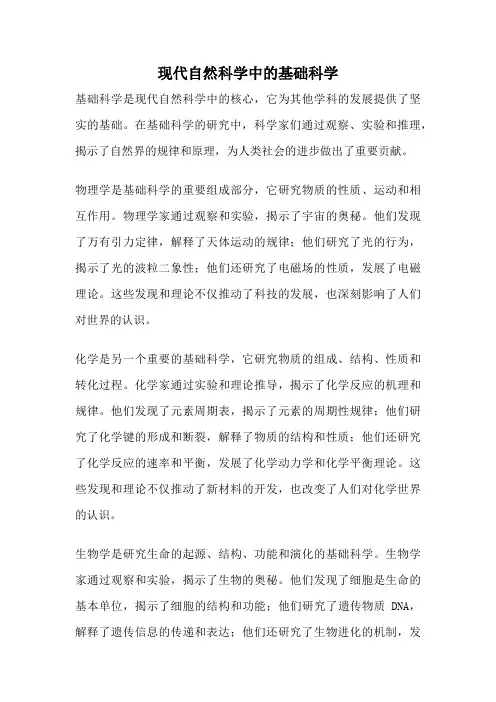 现代自然科学中的基础科学

基础科学是现代自然科学中的核心，它为其他学科的发展提供了坚实的基础。在基础科学的研究中，科学家们通过观察、实验和推理，揭示了自然界的规律和原理，为人类社会的进步做出了重要贡献。

物理学是基础科学的重要组成部分，它研究物质的性质、运动和相互作用。物理学家通过观察和实验，揭示了宇宙的奥秘。他们发现了万有引力定律，解释了天体运动的规律；他们研究了光的行为，揭示了光的波粒二象性；他们还研究了电磁场的性质，发展了电磁理论。这些发现和理论不仅推动了科技的发展，也深刻影响了人们对世界的认识。

化学是另一个重要的基础科学，它研究物质的组成、结构、性质和转化过程。化学家通过实验和理论推导，揭示了化学反应的机理和规律。他们发现了元素周期表，揭示了元素的周期性规律；他们研究了化学键的形成和断裂，解释了物质的结构和性质；他们还研究了化学反应的速率和平衡，发展了化学动力学和化学平衡理论。这些发现和理论不仅推动了新材料的开发，也改变了人们对化学世界的认识。

生物学是研究生命的起源、结构、功能和演化的基础科学。生物学家通过观察和实验，揭示了生物的奥秘。他们发现了细胞是生命的基本单位，揭示了细胞的结构和功能；他们研究了遗传物质 DNA，解释了遗传信息的传递和表达；他们还研究了生物进化的机制，发